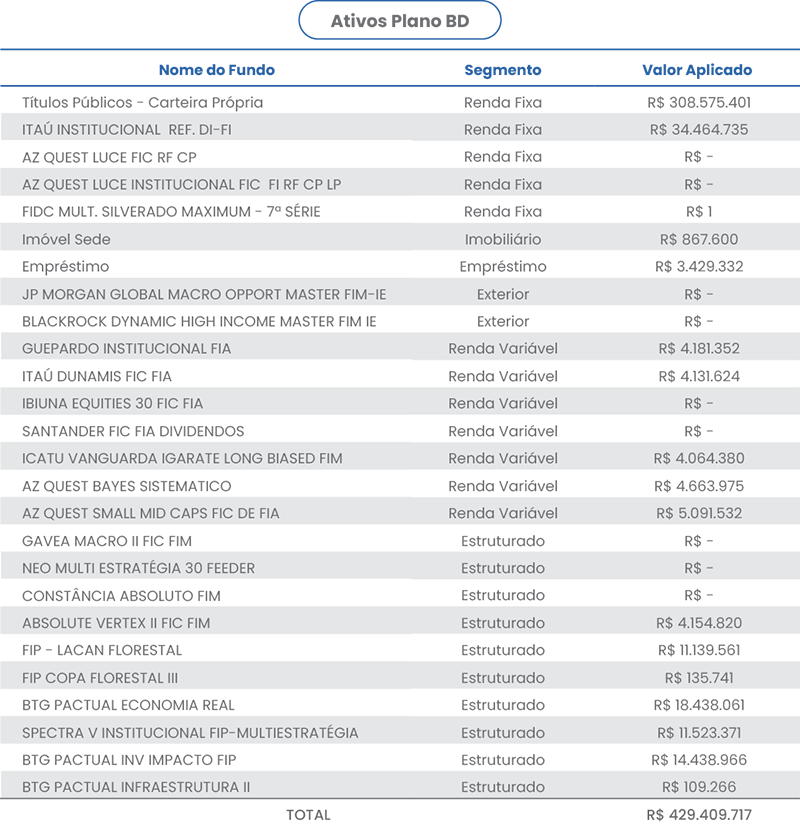 Ativos Plano BD

| Nome do Fundo | Segmento | Valor Aplicado |
|---|---|---|
| Títulos Públicos - Carteira Própria | Renda Fixa | R$ 308.575.401 |
| ITAÚ INSTITUCIONAL REF. DI-FI | Renda Fixa | R$ 34.464.735 |
| AZ QUEST LUCE FIC RF CP | Renda Fixa | R$ - |
| AZ QUEST LUCE INSTITUCIONAL FIC FI RF CP LP | Renda Fixa | R$ - |
| FIDC MULT. SILVERADO MAXIMUM - 7ª SÉRIE | Renda Fixa | R$ 1 |
| Imóvel Sede | Imobiliário | R$ 867.600 |
| Empréstimo | Empréstimo | R$ 3.429.332 |
| JP MORGAN GLOBAL MACRO OPPORT MASTER FIM-IE | Exterior | R$ - |
| BLACKROCK DYNAMIC HIGH INCOME MASTER FIM IE | Exterior | R$ - |
| GUEPARDO INSTITUCIONAL FIA | Renda Variável | R$ 4.181.352 |
| ITAÚ DUNAMIS FIC FIA | Renda Variável | R$ 4.131.624 |
| IBIUNA EQUITIES 30 FIC FIA | Renda Variável | R$ - |
| SANTANDER FIC FIA DIVIDENDOS | Renda Variável | R$ - |
| ICATU VANGUARDA IGARATE LONG BIASED FIM | Renda Variável | R$ 4.064.380 |
| AZ QUEST BAYES SISTEMATICO | Renda Variável | R$ 4.663.975 |
| AZ QUEST SMALL MID CAPS FIC DE FIA | Renda Variável | R$ 5.091.532 |
| GAVEA MACRO II FIC FIM | Estruturado | R$ - |
| NEO MULTI ESTRATÉGIA 30 FEEDER | Estruturado | R$ - |
| CONSTÂNCIA ABSOLUTO FIM | Estruturado | R$ - |
| ABSOLUTE VERTEX II FIC FIM | Estruturado | R$ 4.154.820 |
| FIP - LACAN FLORESTAL | Estruturado | R$ 11.139.561 |
| FIP COPA FLORESTAL III | Estruturado | R$ 135.741 |
| BTG PACTUAL ECONOMIA REAL | Estruturado | R$ 18.438.061 |
| SPECTRA V INSTITUCIONAL FIP-MULTIESTRATÉGIA | Estruturado | R$ 11.523.371 |
| BTG PACTUAL INV IMPACTO FIP | Estruturado | R$ 14.438.966 |
| BTG PACTUAL INFRAESTRUTURA II | Estruturado | R$ 109.266 |
| TOTAL | | R$ 429.409.717 |